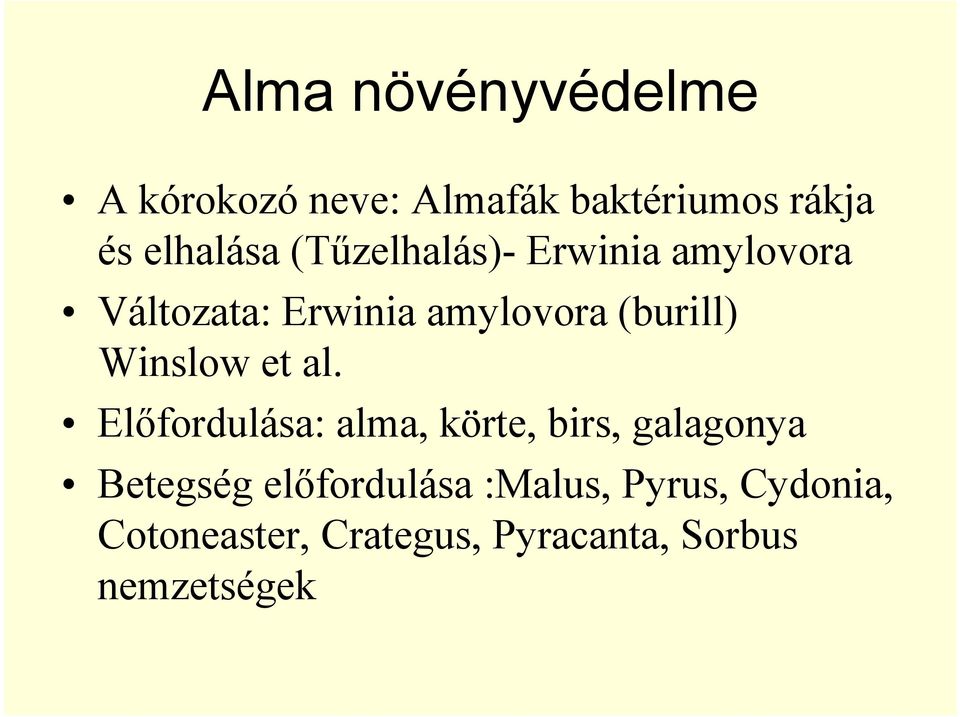 Alma növényvédelme

• A kórokozó neve: Almafák baktériumos rákja és elhalása (Tűzelhalás)- Erwinia amylovora

• Változata: Erwinia amylovora (burill) Winslow et al.

• Előfordulása: alma, körte, birs, galagonya

• Betegség előfordulása :Malus, Pyrus, Cydonia, Cotoneaster, Crategus, Pyracanta, Sorbus nemzetségek